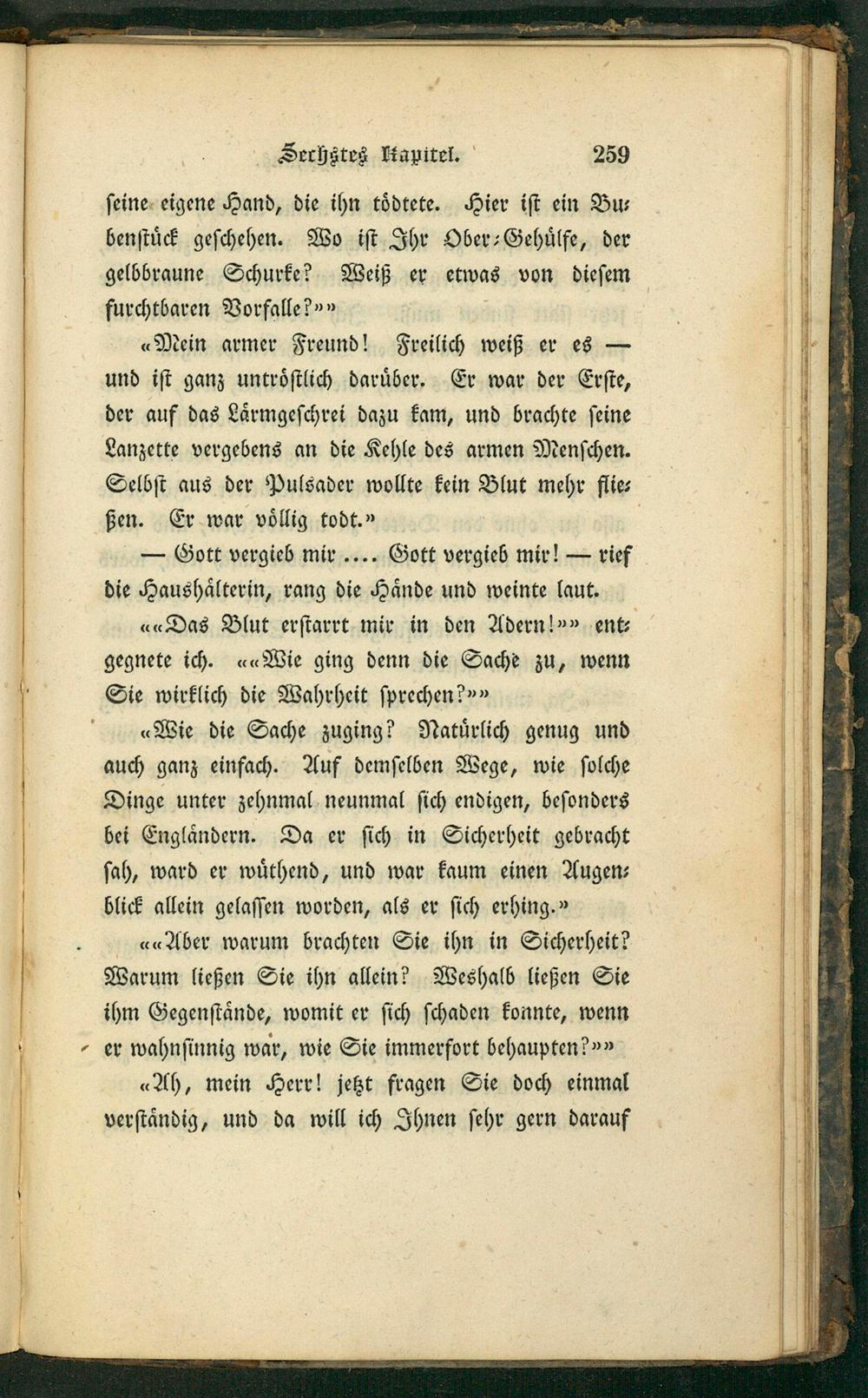 Sechstes Kapitel. 259

seine eigene Hand, die ihn tödtete. Hier ist ein Bubenstück geschehen. Wo ist Ihr Ober-Gehülfe, der gelbbraune Schurke? Weiß er etwas von diesem furchtbaren Vorfalle?»»

«Mein armer Freund! Freilich weiß er es — und ist ganz untröstlich darüber. Er war der Erste, der auf das Lärmgeschrei dazu kam, und brachte seine Lanzette vergebens an die Kehle des armen Menschen. Selbst aus der Pulsader wollte kein Blut mehr fließen. Er war völlig todt.»

— Gott vergieb mir .... Gott vergieb mir! — rief die Haushälterin, rang die Hände und weinte laut.

««Das Blut erstarrt mir in den Adern!»» entgegnete ich. ««Wie ging denn die Sache zu, wenn Sie wirklich die Wahrheit sprechen?»»

«Wie die Sache zuging? Natürlich genug und auch ganz einfach. Auf demselben Wege, wie solche Dinge unter zehnmal neunmal sich endigen, besonders bei Engländern. Da er sich in Sicherheit gebracht sah, ward er wüthend, und war kaum einen Augenblick allein gelassen worden, als er sich erhing.»

««Aber warum brachten Sie ihn in Sicherheit? Warum ließen Sie ihn allein? Weshalb ließen Sie ihm Gegenstände, womit er sich schaden konnte, wenn er wahnsinnig war, wie Sie immerfort behaupten?»»

«Ah, mein Herr! jetzt fragen Sie doch einmal verständig, und da will ich Ihnen sehr gern darauf